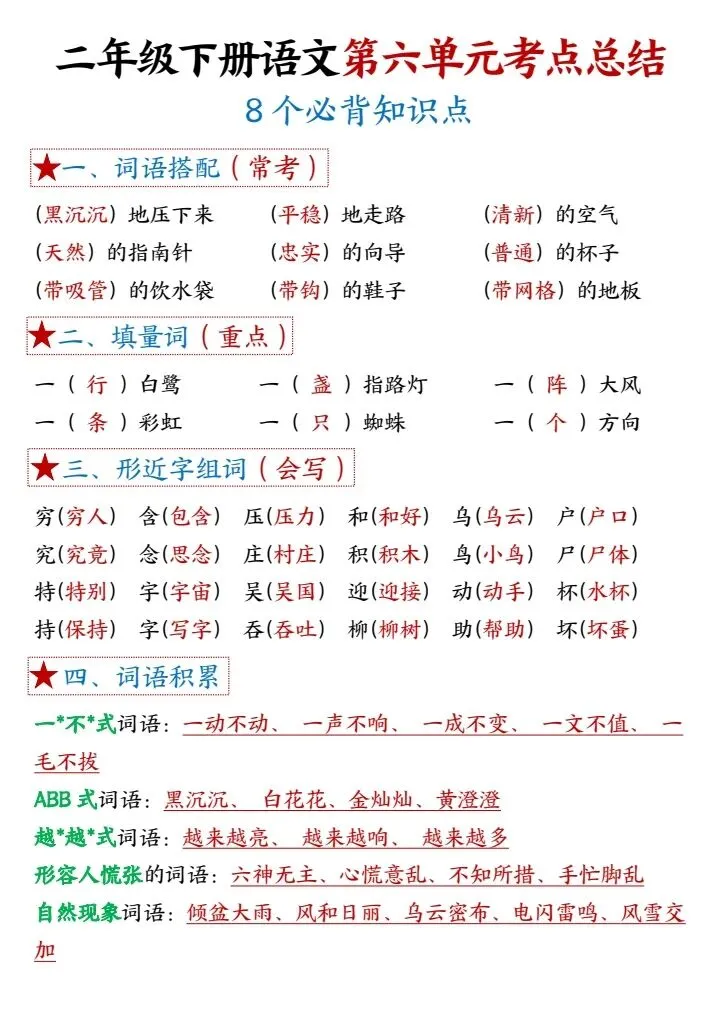 二年级下册语文第六单元考点总结
8个必背知识点

★一、词语搭配（常考）

（黑沉沉）地压下来　（平稳）地走路　（清新）的空气
（天然）的指南针　（忠实）的向导　（普通）的杯子
（带吸管）的饮水袋　（带钩）的鞋子　（带网格）的地板

★二、填量词（重点）

一（行）白鹭　一（盏）指路灯　一（阵）大风
一（条）彩虹　一（只）蜘蛛　一（个）方向

★三、形近字组词（会写）

穷（穷人）　含（包含）　压（压力）　和（和好）　乌（乌云）　户（户口）
究（究竟）　念（思念）　庄（村庄）　积（积木）　鸟（小鸟）　尸（尸体）
特（特别）　宇（宇宙）　吴（吴国）　迎（迎接）　动（动手）　杯（水杯）
持（保持）　字（写字）　吞（吞吐）　柳（柳树）　助（帮助）　坏（坏蛋）

★四、词语积累

一*不*式词语：一动不动、一声不响、一成不变、一文不值、一毛不拔
ABB式词语：黑沉沉、白花花、金灿灿、黄澄澄
越*越*式词语：越来越亮、越来越响、越来越多
形容人慌张的词语：六神无主、心慌意乱、不知所措、手忙脚乱
自然现象词语：倾盆大雨、风和日丽、乌云密布、电闪雷鸣、风雪交加